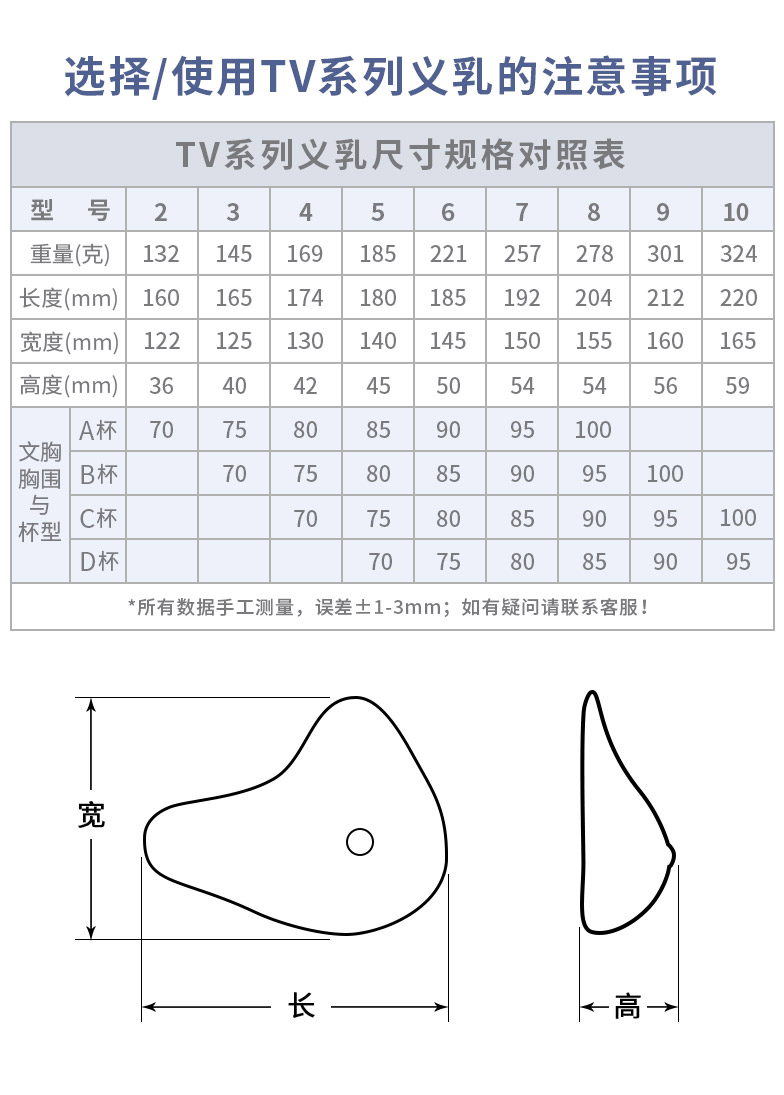 选择/使用TV系列义乳的注意事项

TV系列义乳尺寸规格对照表

| 型 号 | | 2 | 3 | 4 | 5 | 6 | 7 | 8 | 9 | 10 |
|---|---|---|---|---|---|---|---|---|---|---|
| 重量(克) | | 132 | 145 | 169 | 185 | 221 | 257 | 278 | 301 | 324 |
| 长度(mm) | | 160 | 165 | 174 | 180 | 185 | 192 | 204 | 212 | 220 |
| 宽度(mm) | | 122 | 125 | 130 | 140 | 145 | 150 | 155 | 160 | 165 |
| 高度(mm) | | 36 | 40 | 42 | 45 | 50 | 54 | 54 | 56 | 59 |
| 文胸胸围与杯型 | A杯 | 70 | 75 | 80 | 85 | 90 | 95 | 100 | | |
| | B杯 | | 70 | 75 | 80 | 85 | 90 | 95 | 100 | |
| | C杯 | | | 70 | 75 | 80 | 85 | 90 | 95 | 100 |
| | D杯 | | | | 70 | 75 | 80 | 85 | 90 | 95 |

*所有数据手工测量，误差±1-3mm；如有疑问请联系客服！

宽

长

高